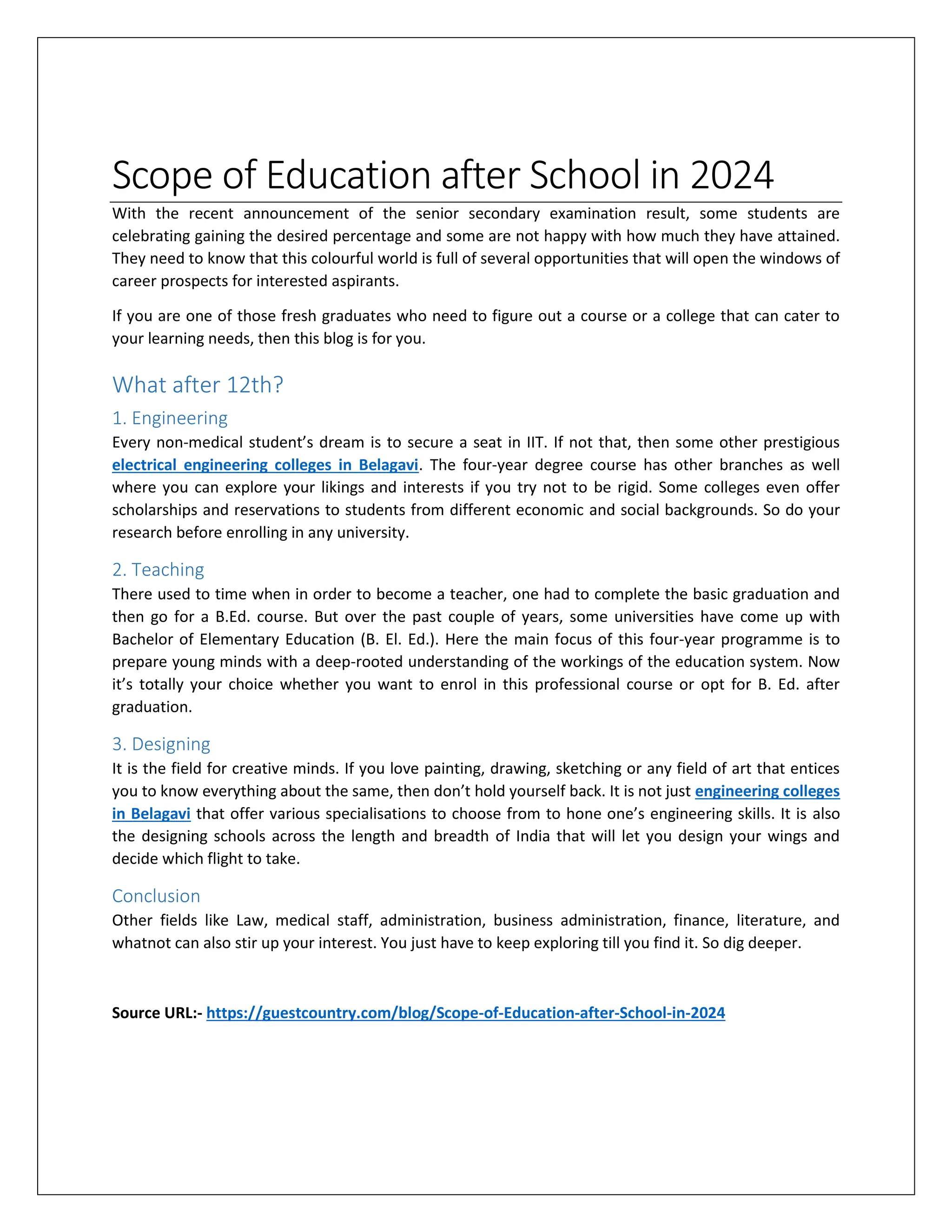 Scope of Education after School in 2024

With the recent announcement of the senior secondary examination result, some students are celebrating gaining the desired percentage and some are not happy with how much they have attained. They need to know that this colourful world is full of several opportunities that will open the windows of career prospects for interested aspirants.

If you are one of those fresh graduates who need to figure out a course or a college that can cater to your learning needs, then this blog is for you.

What after 12th?

1. Engineering

Every non-medical student's dream is to secure a seat in IIT. If not that, then some other prestigious electrical engineering colleges in Belagavi. The four-year degree course has other branches as well where you can explore your likings and interests if you try not to be rigid. Some colleges even offer scholarships and reservations to students from different economic and social backgrounds. So do your research before enrolling in any university.

2. Teaching

There used to time when in order to become a teacher, one had to complete the basic graduation and then go for a B.Ed. course. But over the past couple of years, some universities have come up with Bachelor of Elementary Education (B. El. Ed.). Here the main focus of this four-year programme is to prepare young minds with a deep-rooted understanding of the workings of the education system. Now it's totally your choice whether you want to enrol in this professional course or opt for B. Ed. after graduation.

3. Designing

It is the field for creative minds. If you love painting, drawing, sketching or any field of art that entices you to know everything about the same, then don't hold yourself back. It is not just engineering colleges in Belagavi that offer various specialisations to choose from to hone one's engineering skills. It is also the designing schools across the length and breadth of India that will let you design your wings and decide which flight to take.

Conclusion

Other fields like Law, medical staff, administration, business administration, finance, literature, and whatnot can also stir up your interest. You just have to keep exploring till you find it. So dig deeper.

Source URL:- https://guestcountry.com/blog/Scope-of-Education-after-School-in-2024